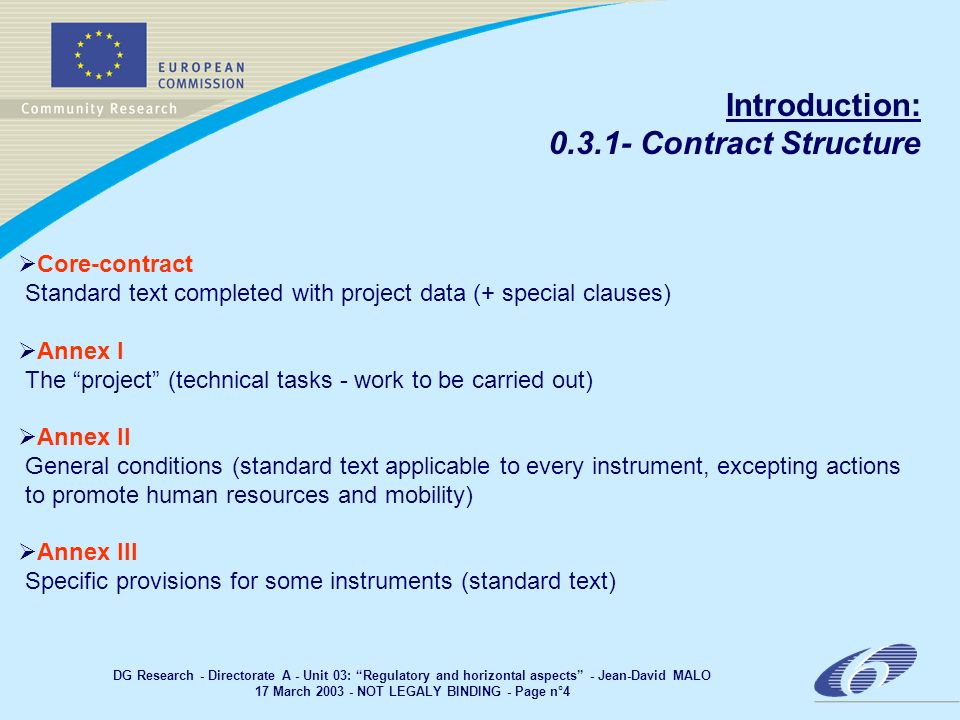 EUROPEAN COMMISSION

Community Research

Introduction:
0.3.1- Contract Structure

➢Core-contract
Standard text completed with project data (+ special clauses)

➢Annex I
The “project” (technical tasks - work to be carried out)

➢Annex II
General conditions (standard text applicable to every instrument, excepting actions to promote human resources and mobility)

➢Annex III
Specific provisions for some instruments (standard text)

DG Research - Directorate A - Unit 03: “Regulatory and horizontal aspects” - Jean-David MALO
17 March 2003 - NOT LEGALY BINDING - Page n°4

6